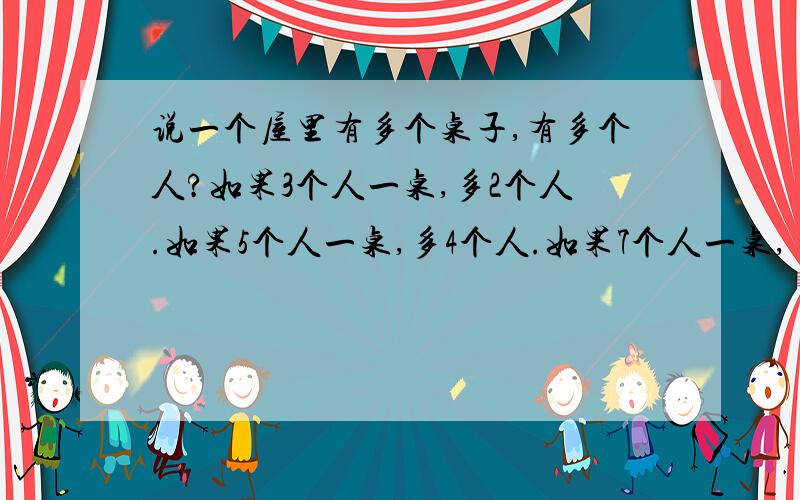 说一个屋里有多个桌子,有多个人?如果3个人一桌,多2个人.如果5个人一桌,多4个人.如果7个人一桌,